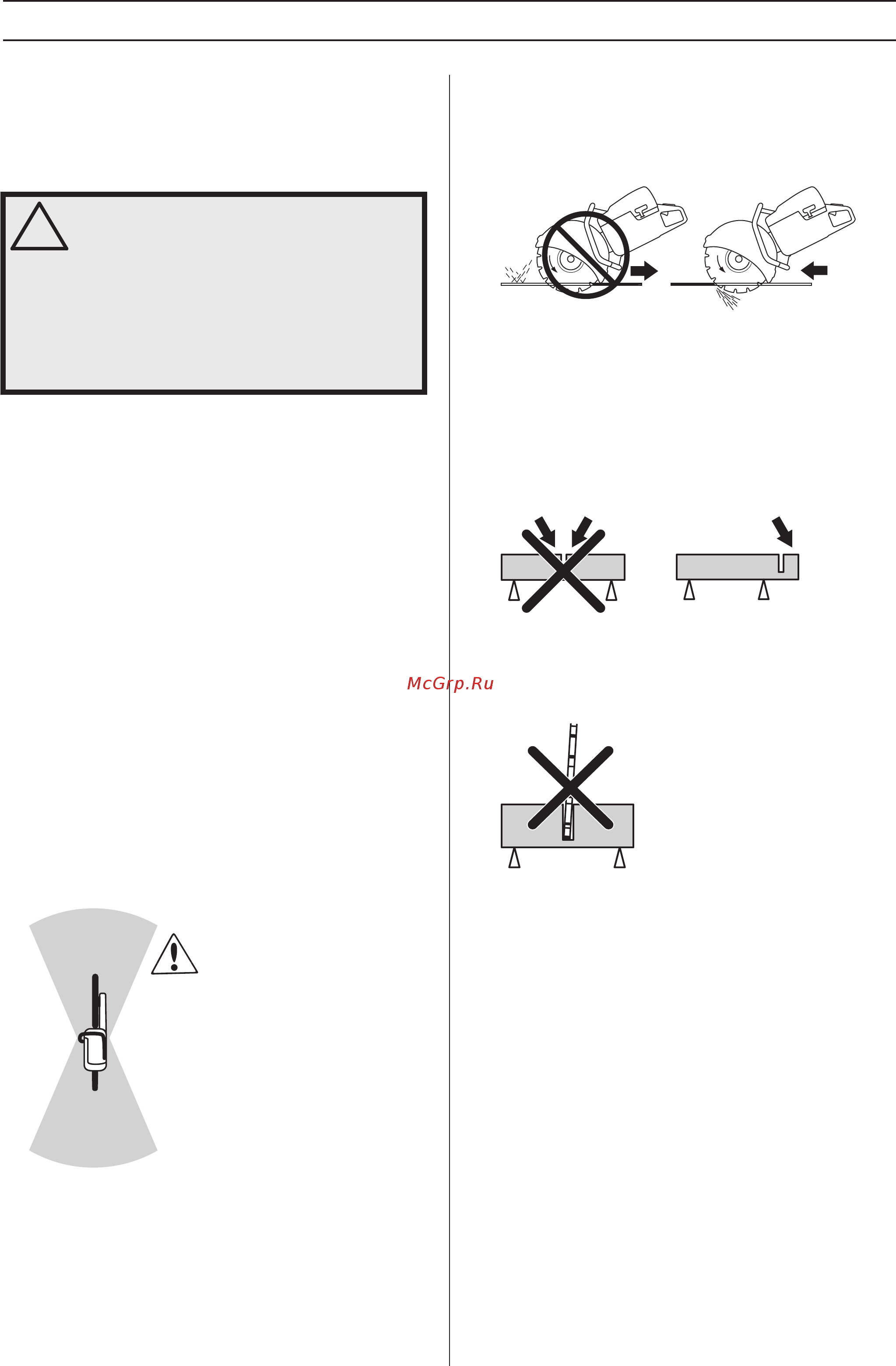 McGrp.Ru